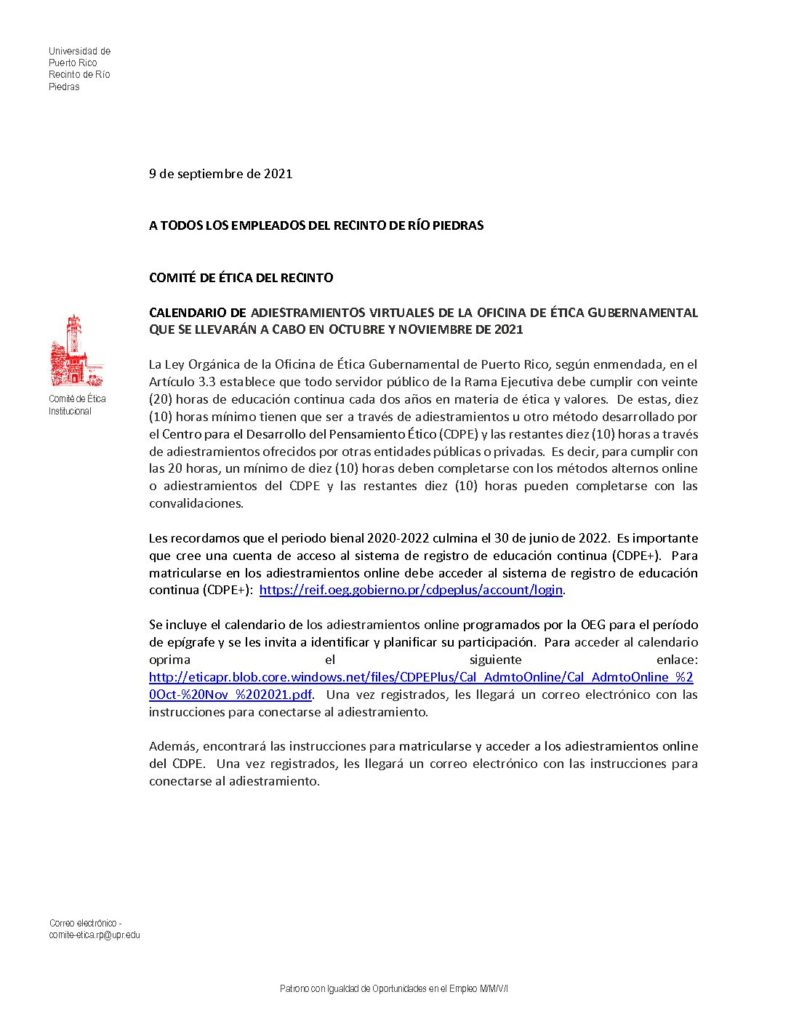 Universidad de Puerto Rico Recinto de Río Piedras

9 de septiembre de 2021

A TODOS LOS EMPLEADOS DEL RECINTO DE RÍO PIEDRAS

COMITÉ DE ÉTICA DEL RECINTO

CALENDARIO DE ADIESTRAMIENTOS VIRTUALES DE LA OFICINA DE ÉTICA GUBERNAMENTAL QUE SE LLEVARÁN A CABO EN OCTUBRE Y NOVIEMBRE DE 2021

Comité de Ética Institucional

La Ley Orgánica de la Oficina de Ética Gubernamental de Puerto Rico, según enmendada, en el Artículo 3.3 establece que todo servidor público de la Rama Ejecutiva debe cumplir con veinte (20) horas de educación continua cada dos años en materia de ética y valores. De estas, diez (10) horas mínimo tienen que ser a través de adiestramientos u otro método desarrollado por el Centro para el Desarrollo del Pensamiento Ético (CDPE) y las restantes diez (10) horas a través de adiestramientos ofrecidos por otras entidades públicas o privadas. Es decir, para cumplir con las 20 horas, un mínimo de diez (10) horas deben completarse con los métodos alternos online o adiestramientos del CDPE y las restantes diez (10) horas pueden completarse con las convalidaciones.

Les recordamos que el periodo bienal 2020-2022 culmina el 30 de junio de 2022. Es importante que cree una cuenta de acceso al sistema de registro de educación continua (CDPE+). Para matricularse en los adiestramientos online debe acceder al sistema de registro de educación continua (CDPE+): https://reif.oeg.gobierno.pr/cdpeplus/account/login.

Se incluye el calendario de los adiestramientos online programados por la OEG para el período de epígrafe y se les invita a identificar y planificar su participación. Para acceder al calendario oprima el siguiente enlace: http://eticapr.blob.core.windows.net/files/CDPEPlus/Cal_AdmtoOnline/Cal_AdmtoOnline_%20Oct-%20Nov_%202021.pdf. Una vez registrados, les llegará un correo electrónico con las instrucciones para conectarse al adiestramiento.

Además, encontrará las instrucciones para matricularse y acceder a los adiestramientos online del CDPE. Una vez registrados, les llegará un correo electrónico con las instrucciones para conectarse al adiestramiento.

Correo electrónico - comite-etica.rp@upr.edu

Patrono con Igualdad de Oportunidades en el Empleo M/M/V/I